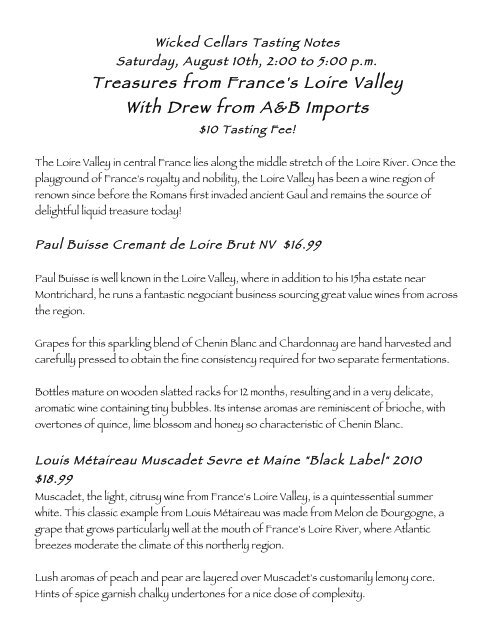 Wicked Cellars Tasting Notes
Saturday, August 10th, 2:00 to 5:00 p.m.
Treasures from France's Loire Valley
With Drew from A&B Imports
$10 Tasting Fee!

The Loire Valley in central France lies along the middle stretch of the Loire River. Once the playground of France's royalty and nobility, the Loire Valley has been a wine region of renown since before the Romans first invaded ancient Gaul and remains the source of delightful liquid treasure today!

Paul Buisse Cremant de Loire Brut NV $16.99

Paul Buisse is well known in the Loire Valley, where in addition to his 15ha estate near Montrichard, he runs a fantastic negociant business sourcing great value wines from across the region.

Grapes for this sparkling blend of Chenin Blanc and Chardonnay are hand harvested and carefully pressed to obtain the fine consistency required for two separate fermentations.

Bottles mature on wooden slatted racks for 12 months, resulting and in a very delicate, aromatic wine containing tiny bubbles. Its intense aromas are reminiscent of brioche, with overtones of quince, lime blossom and honey so characteristic of Chenin Blanc.

Louis Métaireau Muscadet Sevre et Maine "Black Label" 2010 $18.99
Muscadet, the light, citrusy wine from France's Loire Valley, is a quintessential summer white. This classic example from Louis Métaireau was made from Melon de Bourgogne, a grape that grows particularly well at the mouth of France's Loire River, where Atlantic breezes moderate the climate of this northerly region.

Lush aromas of peach and pear are layered over Muscadet's customarily lemony core. Hints of spice garnish chalky undertones for a nice dose of complexity.